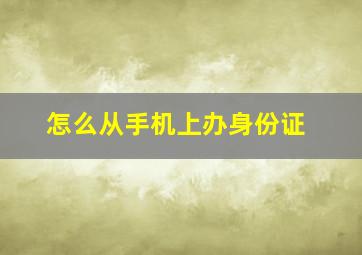 怎么从手机上办身份证